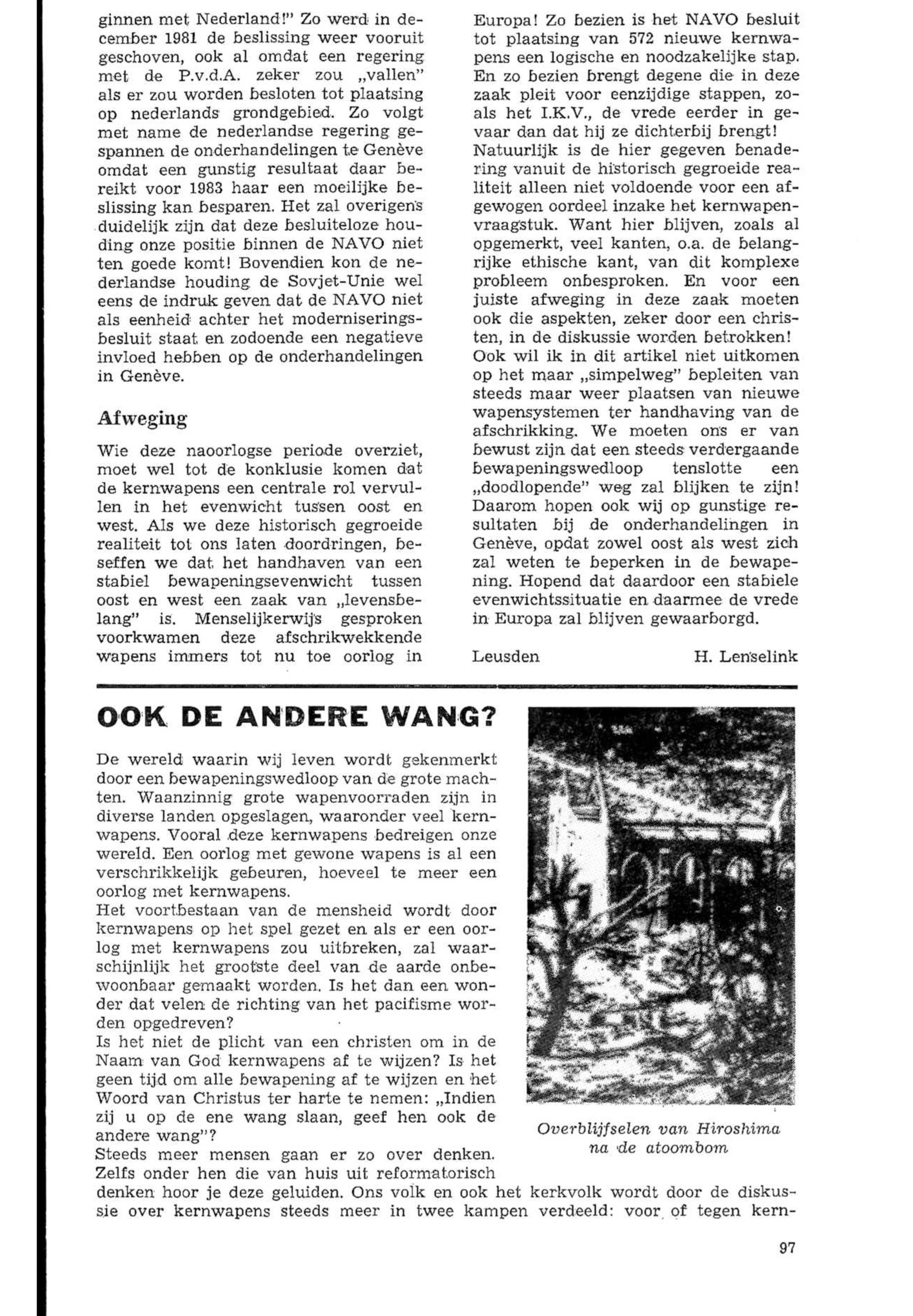 ginnen met Nederland!" Zo werd in december 1981 de beslissing weer vooruit geschoven, ook al omdat een regering met de P.v.d.A. zeker zou „vallen" als er zou worden besloten tot plaatsing op nederlands grondgebied. Zo volgt met name de nederlandse regering gespannen de onderhandelingen te Genève omdat een gunstig resultaat daar bereikt voor 1983 haar een moeilijke beslissing kan besparen. Het zal overigens duidelijk zijn dat deze besluiteloze houding onze positie binnen de NAVO niet ten goede komt! Bovendien kon de nederlandse houding de Sovjet-Unie wel eens de indruk geven dat de NAVO niet als eenheid achter het moderniseringsbesluit staat en zodoende een negatieve invloed hebben op de onderhandelingen in Genève.

Afweging

Wie deze naoorlogse periode overziet, moet wel tot de konklusie komen dat de kernwapens een centrale rol vervullen in het evenwicht tussen oost en west. Als we deze historisch gegroeide realiteit tot ons laten doordringen, beseffen we dat het handhaven van een stabiel bewapeningsevenwicht tussen oost en west een zaak van „levensbelang" is. Menselijkerwijs gesproken voorkwamen deze afschrikwekkende wapens immers tot nu toe oorlog in Europa! Zo bezien is het NAVO besluit tot plaatsing van 572 nieuwe kernwapens een logische en noodzakelijke stap. En zo bezien brengt degene die in deze zaak pleit voor eenzijdige stappen, zoals het I.K.V., de vrede eerder in gevaar dan dat hij ze dichterbij brengt!
Natuurlijk is de hier gegeven benadering vanuit de historisch gegroeide realiteit alleen niet voldoende voor een afgewogen oordeel inzake het kernwapenvraagstuk. Want hier blijven, zoals al opgemerkt, veel kanten, o.a. de belangrijke ethische kant, van dit komplexe probleem onbesproken. En voor een juiste afweging in deze zaak moeten ook die aspekten, zeker door een christen, in de diskussie worden betrokken!
Ook wil ik in dit artikel niet uitkomen op het maar „simpelweg" bepleiten van steeds maar weer plaatsen van nieuwe wapensystemen ter handhaving van de afschrikking. We moeten ons er van bewust zijn dat een steeds verdergaande bewapeningswedloop tenslotte een „doodlopende" weg zal blijken te zijn! Daarom hopen ook wij op gunstige resultaten bij de onderhandelingen in Genève, opdat zowel oost als west zich zal weten te beperken in de bewapening. Hopend dat daardoor een stabiele evenwichtssituatie en daarmee de vrede in Europa zal blijven gewaarborgd.

Leusden H. Lenselink

OOK DE ANDERE WANG?

De wereld waarin wij leven wordt gekenmerkt door een bewapeningswedloop van de grote machten. Waanzinnig grote wapenvoorraden zijn in diverse landen opgeslagen, waaronder veel kernwapens. Vooral deze kernwapens bedreigen onze wereld. Een oorlog met gewone wapens is al een verschrikkelijk gebeuren, hoeveel te meer een oorlog met kernwapens.
Het voortbestaan van de mensheid wordt door kernwapens op het spel gezet en als er een oorlog met kernwapens zou uitbreken, zal waarschijnlijk het grootste deel van de aarde onbewoonbaar gemaakt worden. Is het dan een wonder dat velen de richting van het pacifisme worden opgedreven?
Is het niet de plicht van een christen om in de Naam van God kernwapens af te wijzen? Is het geen tijd om alle bewapening af te wijzen en het Woord van Christus ter harte te nemen: „Indien zij u op de ene wang slaan, geef hen ook de andere wang"?
Steeds meer mensen gaan er zo over denken. Zelfs onder hen die van huis uit reformatorisch denken hoor je deze geluiden. Ons volk en ook het kerkvolk wordt door de diskussie over kernwapens steeds meer in twee kampen verdeeld: voor of tegen kern-

Overblijfselen van Hiroshima na de atoombom

97